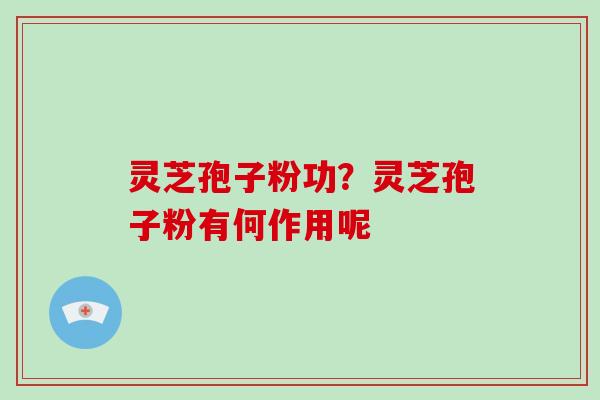 灵芝孢子粉功？灵芝孢子粉有何作用呢